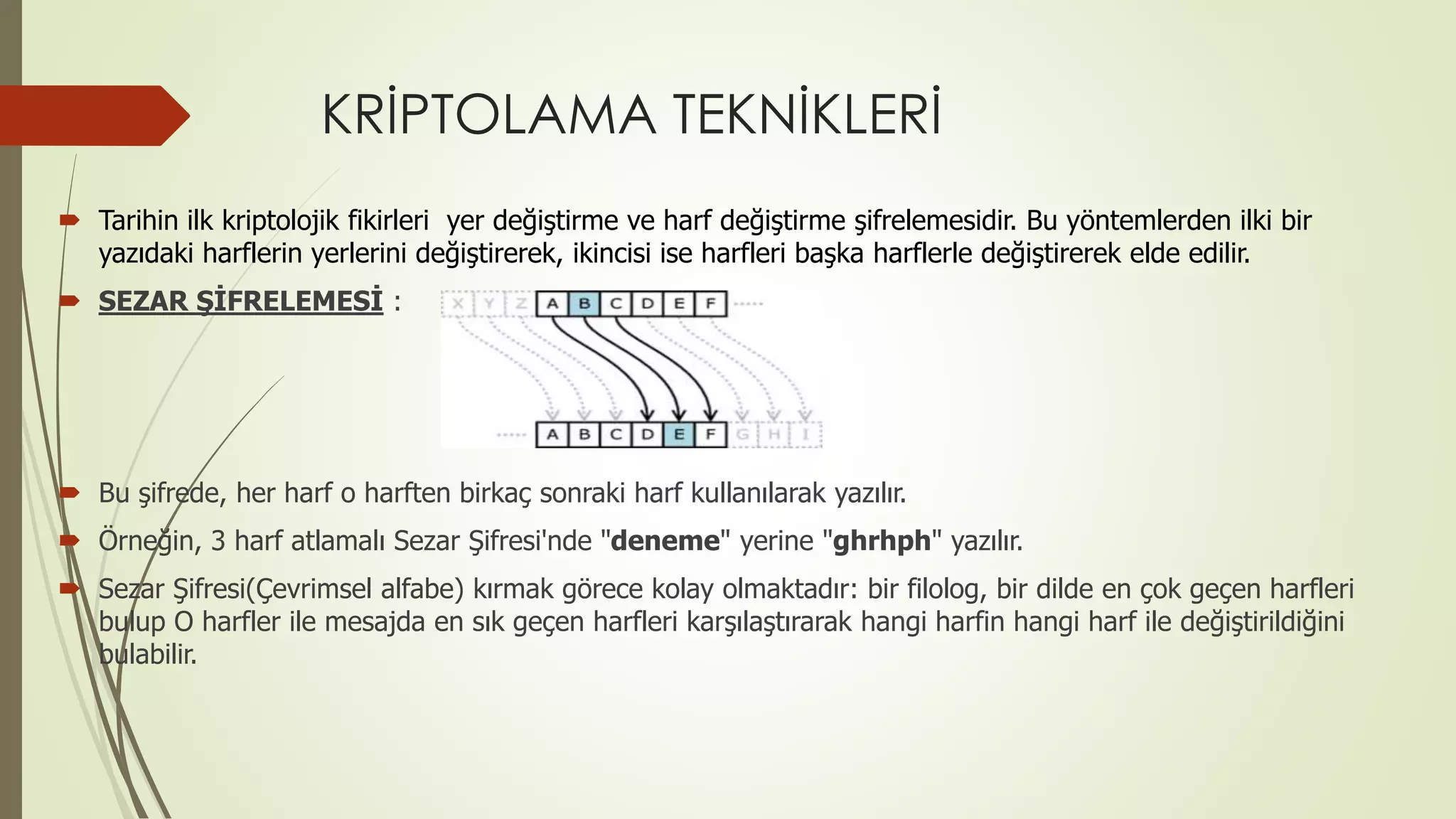 KRİPTOLAMA TEKNİKLERİ

Tarihin ilk kriptolojik fikirleri yer değiştirme ve harf değiştirme şifrelemesidir. Bu yöntemlerden ilki bir yazıdaki harflerin yerlerini değiştirerek, ikincisi ise harfleri başka harflerle değiştirerek elde edilir.

SEZAR ŞİFRELEMESİ :

X Y Z A B C D E F

A B C D E F G H I

Bu şifrede, her harf o harften birkaç sonraki harf kullanılarak yazılır.

Örneğin, 3 harf atlamalı Sezar Şifresi'nde "deneme" yerine "ghrhph" yazılır.

Sezar Şifresi(Çevrimsel alfabe) kırmak görece kolay olmaktadır: bir filolog, bir dilde en çok geçen harfleri bulup O harfler ile mesajda en sık geçen harfleri karşılaştırarak hangi harfin hangi harf ile değiştirildiğini bulabilir.